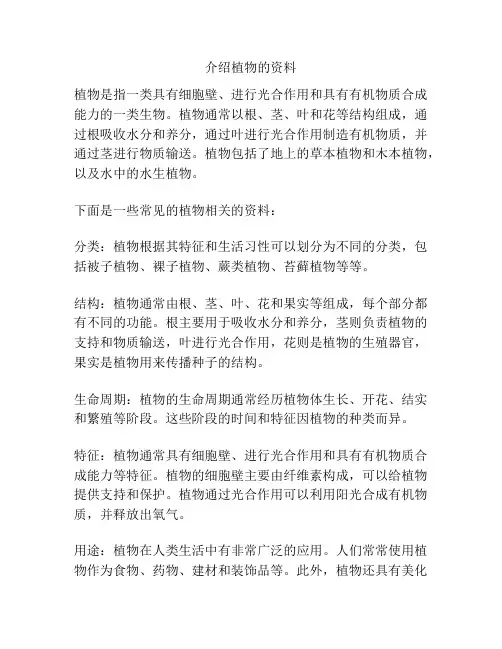 介绍植物的资料

植物是指一类具有细胞壁、进行光合作用和具有有机物质合成能力的一类生物。植物通常以根、茎、叶和花等结构组成，通过根吸收水分和养分，通过叶进行光合作用制造有机物质，并通过茎进行物质输送。植物包括了地上的草本植物和木本植物，以及水中的水生植物。

下面是一些常见的植物相关的资料：

分类：植物根据其特征和生活习性可以划分为不同的分类，包括被子植物、裸子植物、蕨类植物、苔藓植物等等。

结构：植物通常由根、茎、叶、花和果实等组成，每个部分都有不同的功能。根主要用于吸收水分和养分，茎则负责植物的支持和物质输送，叶进行光合作用，花则是植物的生殖器官，果实是植物用来传播种子的结构。

生命周期：植物的生命周期通常经历植物体生长、开花、结实和繁殖等阶段。这些阶段的时间和特征因植物的种类而异。

特征：植物通常具有细胞壁、进行光合作用和具有有机物质合成能力等特征。植物的细胞壁主要由纤维素构成，可以给植物提供支持和保护。植物通过光合作用可以利用阳光合成有机物质，并释放出氧气。

用途：植物在人类生活中有非常广泛的应用。人们常常使用植物作为食物、药物、建材和装饰品等。此外，植物还具有美化